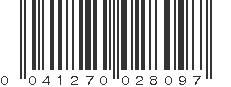 0 041270 028097